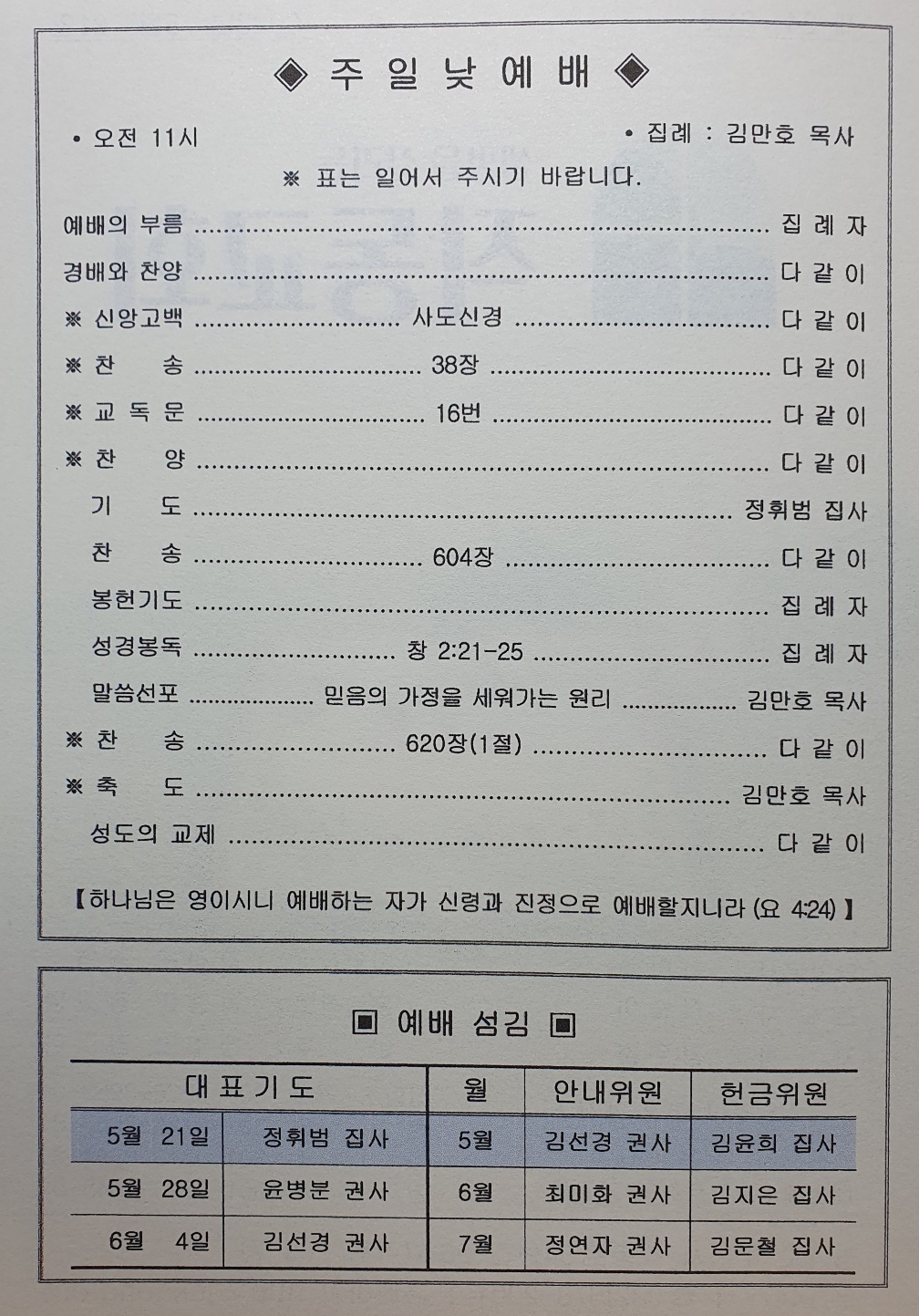 ◈ 주 일 낮 예 배 ◈

• 오전 11시

• 집례 : 김만호 목사

※ 표는 일어서 주시기 바랍니다.

예배의 부름 집 례 자

경배와 찬양 다 같 이

※ 신앙고백 사도신경 다 같 이

※ 찬 송 38장 다 같 이

※ 교 독 문 16번 다 같 이

※ 찬 양 다 같 이

기 도 정휘범 집사

찬 송 604장 다 같 이

봉헌기도 집 례 자

성경봉독 창 2:21-25 집 례 자

말씀선포 믿음의 가정을 세워가는 원리 김만호 목사

※ 찬 송 620장(1절) 다 같 이

※ 축 도 김만호 목사

성도의 교제 다 같 이

【하나님은 영이시니 예배하는 자가 신령과 진정으로 예배할지니라 (요 4:24)】

▣ 예배 섬김 ▣

| 대 표 기 도 | | 월 | 안내위원 | 헌금위원 |
|---|---|---|---|---|
| 5월 21일 | 정휘범 집사 | 5월 | 김선경 권사 | 김윤희 집사 |
| 5월 28일 | 윤병분 권사 | 6월 | 최미화 권사 | 김지은 집사 |
| 6월 4일 | 김선경 권사 | 7월 | 정연자 권사 | 김문철 집사 |